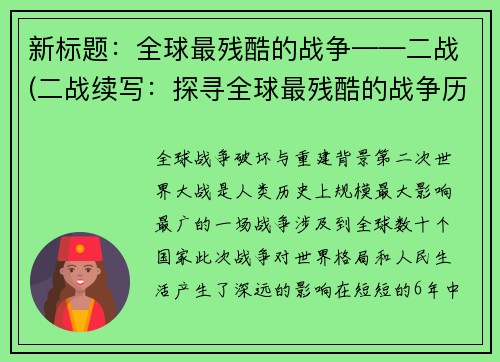 新标题：全球最残酷的战争——二战(二战续写：探寻全球最残酷的战争历

全球战争破坏与重建背景第二次世界大战是人类历史上规模最大影响最广的一场战争涉及到全球数十个国家此次战争对世界格局和人民生活产生了深远的影响在短短的6年中